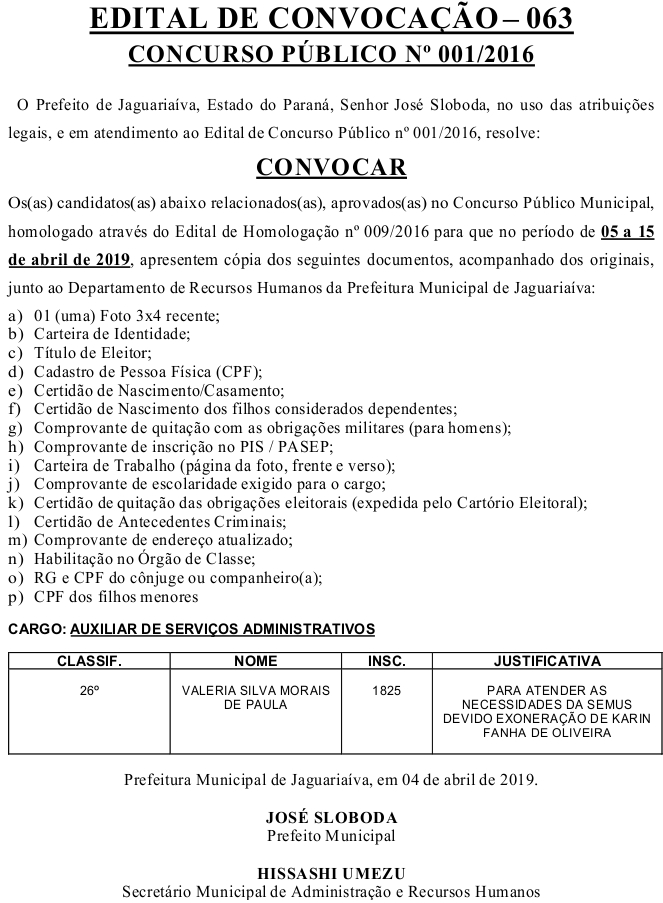 EDITAL DE CONVOCAÇÃO – 063
CONCURSO PÚBLICO Nº 001/2016

O Prefeito de Jaguariaíva, Estado do Paraná, Senhor José Sloboda, no uso das atribuições legais, e em atendimento ao Edital de Concurso Público nº 001/2016, resolve:

CONVOCAR

Os(as) candidatos(as) abaixo relacionados(as), aprovados(as) no Concurso Público Municipal, homologado através do Edital de Homologação nº 009/2016 para que no período de 05 a 15 de abril de 2019, apresentem cópia dos seguintes documentos, acompanhado dos originais, junto ao Departamento de Recursos Humanos da Prefeitura Municipal de Jaguariaíva:

a) 01 (uma) Foto 3x4 recente;
b) Carteira de Identidade;
c) Título de Eleitor;
d) Cadastro de Pessoa Física (CPF);
e) Certidão de Nascimento/Casamento;
f) Certidão de Nascimento dos filhos considerados dependentes;
g) Comprovante de quitação com as obrigações militares (para homens);
h) Comprovante de inscrição no PIS / PASEP;
i) Carteira de Trabalho (página da foto, frente e verso);
j) Comprovante de escolaridade exigido para o cargo;
k) Certidão de quitação das obrigações eleitorais (expedida pelo Cartório Eleitoral);
l) Certidão de Antecedentes Criminais;
m) Comprovante de endereço atualizado;
n) Habilitação no Órgão de Classe;
o) RG e CPF do cônjuge ou companheiro(a);
p) CPF dos filhos menores

CARGO: AUXILIAR DE SERVIÇOS ADMINISTRATIVOS

| CLASSIF. | NOME | INSC. | JUSTIFICATIVA |
|---|---|---|---|
| 26º | VALERIA SILVA MORAIS DE PAULA | 1825 | PARA ATENDER AS NECESSIDADES DA SEMUS DEVIDO EXONERAÇÃO DE KARIN FANHA DE OLIVEIRA |

Prefeitura Municipal de Jaguariaíva, em 04 de abril de 2019.

JOSÉ SLOBODA
Prefeito Municipal

HISSASHI UMEZU
Secretário Municipal de Administração e Recursos Humanos